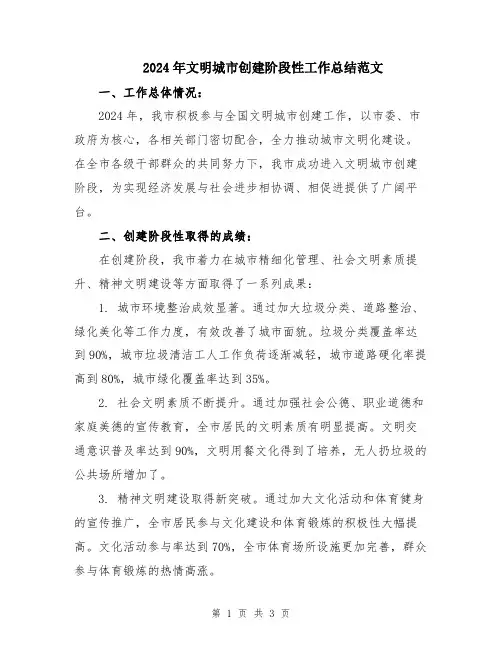 2024年文明城市创建阶段性工作总结范文

一、工作总体情况：

2024年，我市积极参与全国文明城市创建工作，以市委、市政府为核心，各相关部门密切配合，全力推动城市文明化建设。在全市各级干部群众的共同努力下，我市成功进入文明城市创建阶段，为实现经济发展与社会进步相协调、相促进提供了广阔平台。

二、创建阶段性取得的成绩：

在创建阶段，我市着力在城市精细化管理、社会文明素质提升、精神文明建设等方面取得了一系列成果：

1. 城市环境整治成效显著。通过加大垃圾分类、道路整治、绿化美化等工作力度，有效改善了城市面貌。垃圾分类覆盖率达到90%，城市垃圾清洁工人工作负荷逐渐减轻，城市道路硬化率提高到80%，城市绿化覆盖率达到35%。

2. 社会文明素质不断提升。通过加强社会公德、职业道德和家庭美德的宣传教育，全市居民的文明素质有明显提高。文明交通意识普及率达到90%，文明用餐文化得到了培养，无人扔垃圾的公共场所增加了。

3. 精神文明建设取得新突破。通过加大文化活动和体育健身的宣传推广，全市居民参与文化建设和体育锻炼的积极性大幅提高。文化活动参与率达到70%，全市体育场所设施更加完善，群众参与体育锻炼的热情高涨。

第 1 页 共 3 页